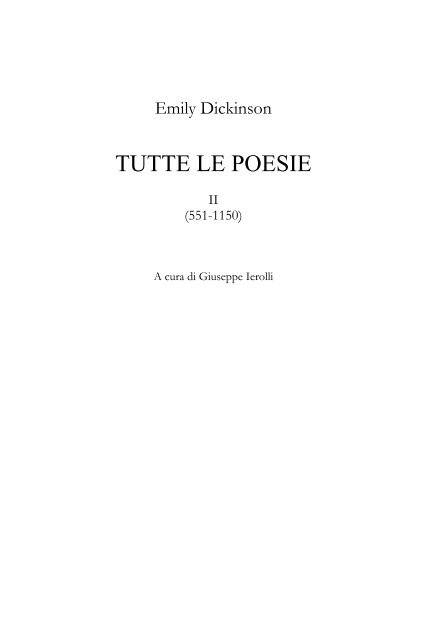 Emily Dickinson

TUTTE LE POESIE

II
(551-1150)

A cura di Giuseppe Ierolli